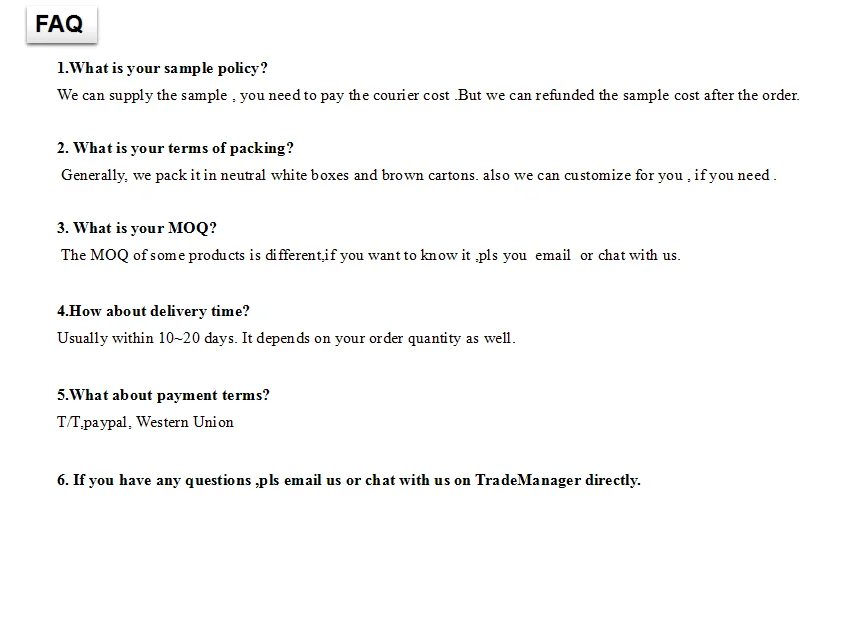 FAQ

1.What is your sample policy?

We can supply the sample , you need to pay the courier cost .But we can refunded the sample cost after the order.

2. What is your terms of packing?

Generally, we pack it in neutral white boxes and brown cartons. also we can customize for you , if you need .

3. What is your MOQ?

The MOQ of some products is different,if you want to know it ,pls you email or chat with us.

4.How about delivery time?

Usually within 10~20 days. It depends on your order quantity as well.

5.What about payment terms?

T/T,paypal, Western Union

6. If you have any questions ,pls email us or chat with us on TradeManager directly.